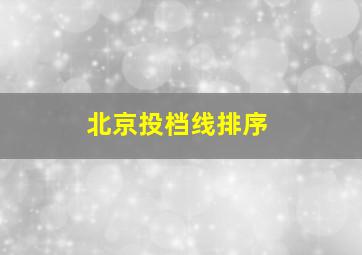 北京投档线排序